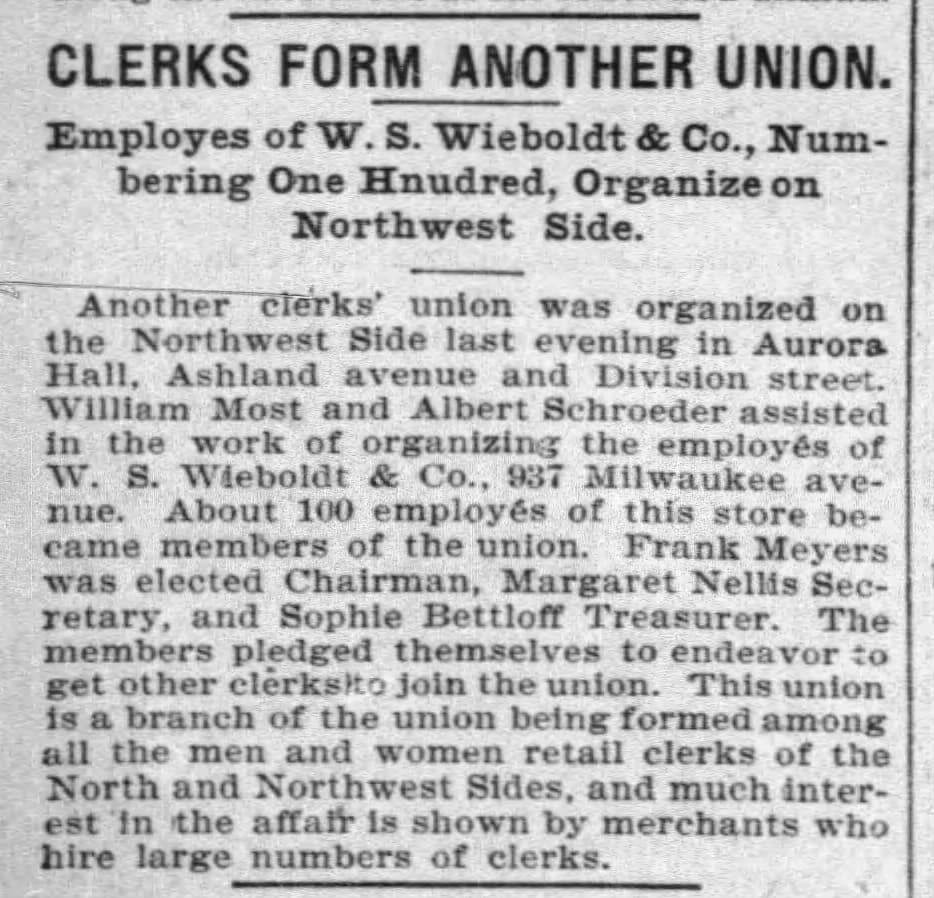 CLERKS FORM ANOTHER UNION.

Employes of W. S. Wieboldt & Co., Numbering One Hnudred, Organize on Northwest Side.

Another clerks' union was organized on the Northwest Side last evening in Aurora Hall, Ashland avenue and Division street. William Most and Albert Schroeder assisted in the work of organizing the employés of W. S. Wieboldt & Co., 937 Milwaukee avenue. About 100 employés of this store became members of the union. Frank Meyers was elected Chairman, Margaret Nellis Secretary, and Sophie Bettloff Treasurer. The members pledged themselves to endeavor to get other clerks to join the union. This union is a branch of the union being formed among all the men and women retail clerks of the North and Northwest Sides, and much interest in the affair is shown by merchants who hire large numbers of clerks.